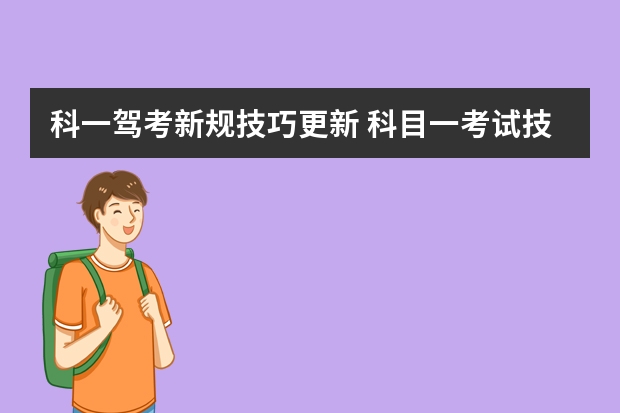 科一驾考新规技巧更新 科目一考试技